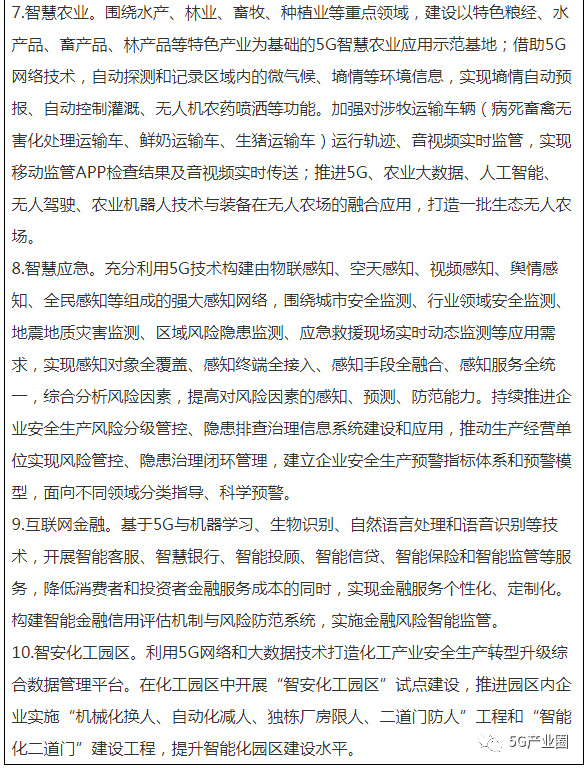 7.智慧农业。围绕水产、林业、畜牧、种植业等重点领域，建设以特色粮经、水产品、畜产品、林产品等特色产业为基础的5G智慧农业应用示范基地；借助5G网络技术，自动探测和记录区域内的微气候、墒情等环境信息，实现墒情自动预报、自动控制灌溉、无人机农药喷洒等功能。加强对涉牧运输车辆（病死畜禽无害化处理运输车、鲜奶运输车、生猪运输车）运行轨迹、音视频实时监管，实现移动监管APP检查结果及音视频实时传送；推进5G、农业大数据、人工智能、无人驾驶、农业机器人技术与装备在无人农场的融合应用，打造一批生态无人农场。

8.智慧应急。充分利用5G技术构建由物联感知、空天感知、视频感知、舆情感知、全民感知等组成的强大感知网络，围绕城市安全监测、行业领域安全监测、地震地质灾害监测、区域风险隐患监测、应急救援现场实时动态监测等应用需求，实现感知对象全覆盖、感知终端全接入、感知手段全融合、感知服务全统一，综合分析风险因素，提高对风险因素的感知、预测、防范能力。持续推进企业安全生产风险分级管控、隐患排查治理信息系统建设和应用，推动生产经营单位实现风险管控、隐患治理闭环管理，建立企业安全生产预警指标体系和预警模型，面向不同领域分类指导、科学预警。

9.互联网金融。基于5G与机器学习、生物识别、自然语言处理和语音识别等技术，开展智能客服、智慧银行、智能投顾、智能信贷、智能保险和智能监管等服务，降低消费者和投资者金融服务成本的同时，实现金融服务个性化、定制化。构建智能金融信用评估机制与风险防范系统，实施金融风险智能监管。

10.智安化工园区。利用5G网络和大数据技术打造化工产业安全生产转型升级综合数据管理平台。在化工园区中开展“智安化工园区”试点建设，推进园区内企业实施“机械化换人、自动化减人、独栋厂房限人、二道门防人”工程和“智能化二道门”建设工程，提升智能化园区建设水平。

5G产业圈